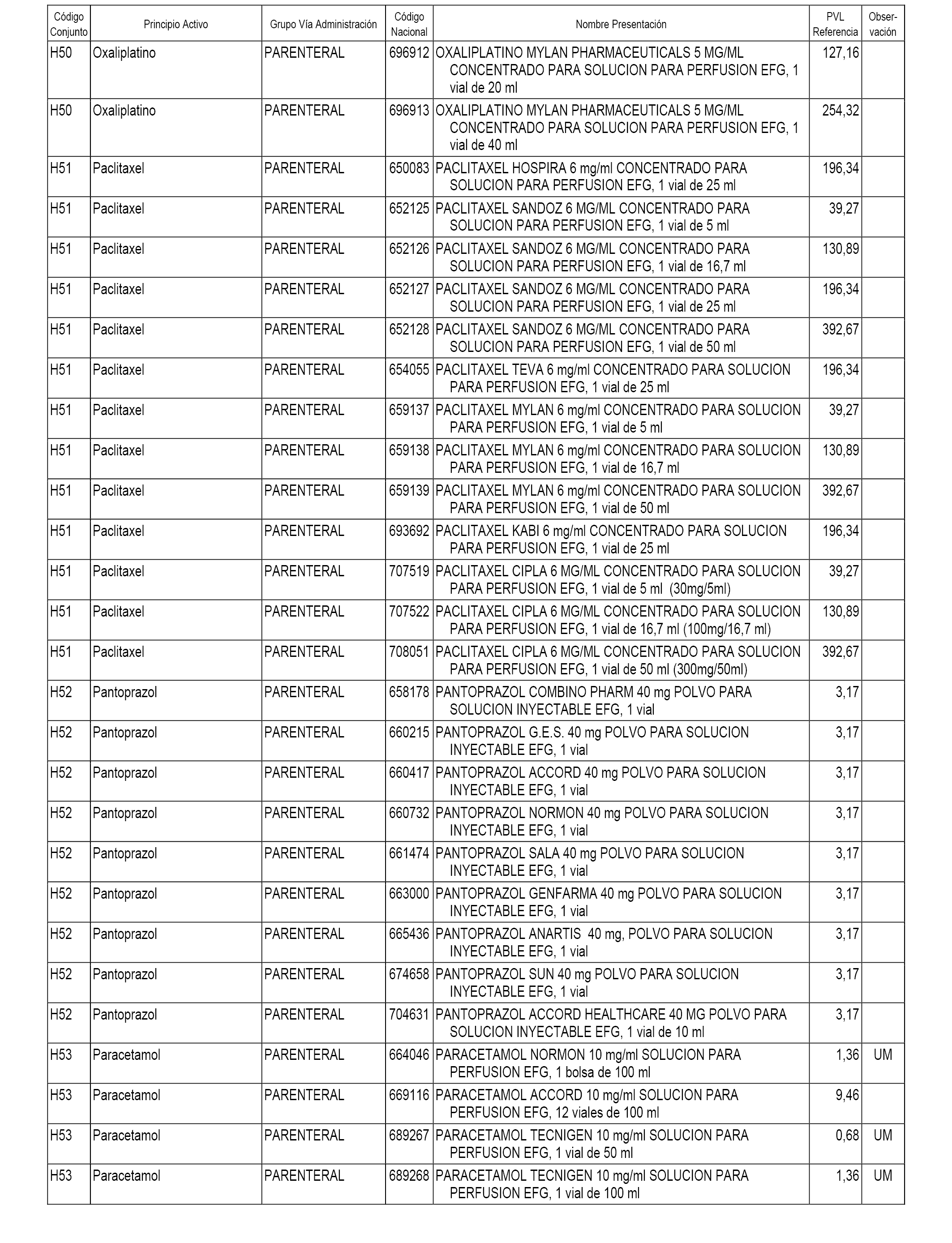 | Código Conjunto | Principio Activo | Grupo Vía Administración | Código Nacional | Nombre Presentación | PVL Referencia | Observación |
|---|---|---|---|---|---|---|
| H50 | Oxaliplatino | PARENTERAL | 696912 | OXALIPLATINO MYLAN PHARMACEUTICALS 5 MG/ML CONCENTRADO PARA SOLUCION PARA PERFUSION EFG, 1 vial de 20 ml | 127,16 | |
| H50 | Oxaliplatino | PARENTERAL | 696913 | OXALIPLATINO MYLAN PHARMACEUTICALS 5 MG/ML CONCENTRADO PARA SOLUCION PARA PERFUSION EFG, 1 vial de 40 ml | 254,32 | |
| H51 | Paclitaxel | PARENTERAL | 650083 | PACLITAXEL HOSPIRA 6 mg/ml CONCENTRADO PARA SOLUCION PARA PERFUSION EFG, 1 vial de 25 ml | 196,34 | |
| H51 | Paclitaxel | PARENTERAL | 652125 | PACLITAXEL SANDOZ 6 MG/ML CONCENTRADO PARA SOLUCION PARA PERFUSION EFG, 1 vial de 5 ml | 39,27 | |
| H51 | Paclitaxel | PARENTERAL | 652126 | PACLITAXEL SANDOZ 6 MG/ML CONCENTRADO PARA SOLUCION PARA PERFUSION EFG, 1 vial de 16,7 ml | 130,89 | |
| H51 | Paclitaxel | PARENTERAL | 652127 | PACLITAXEL SANDOZ 6 MG/ML CONCENTRADO PARA SOLUCION PARA PERFUSION EFG, 1 vial de 25 ml | 196,34 | |
| H51 | Paclitaxel | PARENTERAL | 652128 | PACLITAXEL SANDOZ 6 MG/ML CONCENTRADO PARA SOLUCION PARA PERFUSION EFG, 1 vial de 50 ml | 392,67 | |
| H51 | Paclitaxel | PARENTERAL | 654055 | PACLITAXEL TEVA 6 mg/ml CONCENTRADO PARA SOLUCION PARA PERFUSION EFG, 1 vial de 25 ml | 196,34 | |
| H51 | Paclitaxel | PARENTERAL | 659137 | PACLITAXEL MYLAN 6 mg/ml CONCENTRADO PARA SOLUCION PARA PERFUSION EFG, 1 vial de 5 ml | 39,27 | |
| H51 | Paclitaxel | PARENTERAL | 659138 | PACLITAXEL MYLAN 6 mg/ml CONCENTRADO PARA SOLUCION PARA PERFUSION EFG, 1 vial de 16,7 ml | 130,89 | |
| H51 | Paclitaxel | PARENTERAL | 659139 | PACLITAXEL MYLAN 6 mg/ml CONCENTRADO PARA SOLUCION PARA PERFUSION EFG, 1 vial de 50 ml | 392,67 | |
| H51 | Paclitaxel | PARENTERAL | 693692 | PACLITAXEL KABI 6 mg/ml CONCENTRADO PARA SOLUCION PARA PERFUSION EFG, 1 vial de 25 ml | 196,34 | |
| H51 | Paclitaxel | PARENTERAL | 707519 | PACLITAXEL CIPLA 6 MG/ML CONCENTRADO PARA SOLUCION PARA PERFUSION EFG, 1 vial de 5 ml (30mg/5ml) | 39,27 | |
| H51 | Paclitaxel | PARENTERAL | 707522 | PACLITAXEL CIPLA 6 MG/ML CONCENTRADO PARA SOLUCION PARA PERFUSION EFG, 1 vial de 16,7 ml (100mg/16,7 ml) | 130,89 | |
| H51 | Paclitaxel | PARENTERAL | 708051 | PACLITAXEL CIPLA 6 MG/ML CONCENTRADO PARA SOLUCION PARA PERFUSION EFG, 1 vial de 50 ml (300mg/50ml) | 392,67 | |
| H52 | Pantoprazol | PARENTERAL | 658178 | PANTOPRAZOL COMBINO PHARM 40 mg POLVO PARA SOLUCION INYECTABLE EFG, 1 vial | 3,17 | |
| H52 | Pantoprazol | PARENTERAL | 660215 | PANTOPRAZOL G.E.S. 40 mg POLVO PARA SOLUCION INYECTABLE EFG, 1 vial | 3,17 | |
| H52 | Pantoprazol | PARENTERAL | 660417 | PANTOPRAZOL ACCORD 40 mg POLVO PARA SOLUCION INYECTABLE EFG, 1 vial | 3,17 | |
| H52 | Pantoprazol | PARENTERAL | 660732 | PANTOPRAZOL NORMON 40 mg POLVO PARA SOLUCION INYECTABLE EFG, 1 vial | 3,17 | |
| H52 | Pantoprazol | PARENTERAL | 661474 | PANTOPRAZOL SALA 40 mg POLVO PARA SOLUCION INYECTABLE EFG, 1 vial | 3,17 | |
| H52 | Pantoprazol | PARENTERAL | 663000 | PANTOPRAZOL GENFARMA 40 mg POLVO PARA SOLUCION INYECTABLE EFG, 1 vial | 3,17 | |
| H52 | Pantoprazol | PARENTERAL | 665436 | PANTOPRAZOL ANARTIS 40 mg, POLVO PARA SOLUCION INYECTABLE EFG, 1 vial | 3,17 | |
| H52 | Pantoprazol | PARENTERAL | 674658 | PANTOPRAZOL SUN 40 mg POLVO PARA SOLUCION INYECTABLE EFG, 1 vial | 3,17 | |
| H52 | Pantoprazol | PARENTERAL | 704631 | PANTOPRAZOL ACCORD HEALTHCARE 40 MG POLVO PARA SOLUCION INYECTABLE EFG, 1 vial de 10 ml | 3,17 | |
| H53 | Paracetamol | PARENTERAL | 664046 | PARACETAMOL NORMON 10 mg/ml SOLUCION PARA PERFUSION EFG, 1 bolsa de 100 ml | 1,36 | UM |
| H53 | Paracetamol | PARENTERAL | 669116 | PARACETAMOL ACCORD 10 mg/ml SOLUCION PARA PERFUSION EFG, 12 viales de 100 ml | 9,46 | |
| H53 | Paracetamol | PARENTERAL | 689267 | PARACETAMOL TECNIGEN 10 mg/ml SOLUCION PARA PERFUSION EFG, 1 vial de 50 ml | 0,68 | UM |
| H53 | Paracetamol | PARENTERAL | 689268 | PARACETAMOL TECNIGEN 10 mg/ml SOLUCION PARA PERFUSION EFG, 1 vial de 100 ml | 1,36 | UM |